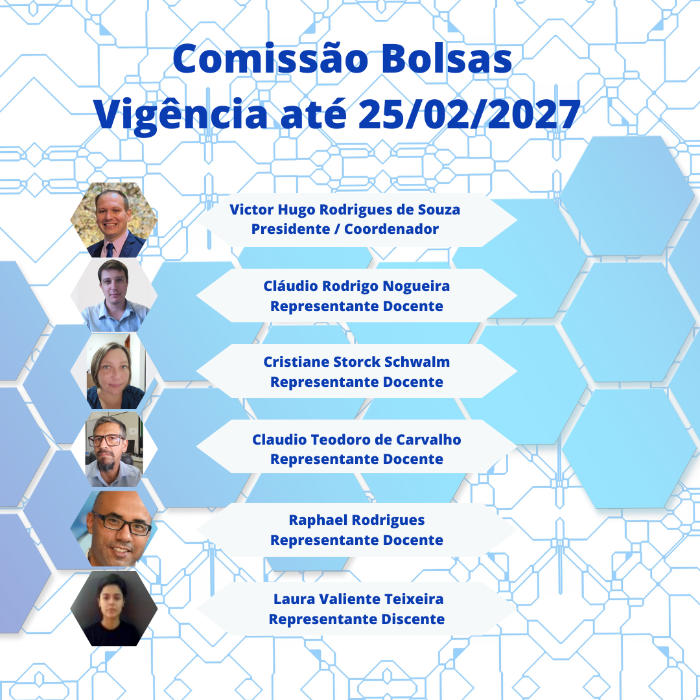 Comissão Bolsas
Vigência até 25/02/2027

Victor Hugo Rodrigues de Souza
Presidente / Coordenador

Cláudio Rodrigo Nogueira
Representante Docente

Cristiane Storck Schwalm
Representante Docente

Claudio Teodoro de Carvalho
Representante Docente

Raphael Rodrigues
Representante Docente

Laura Valiente Teixeira
Representante Discente